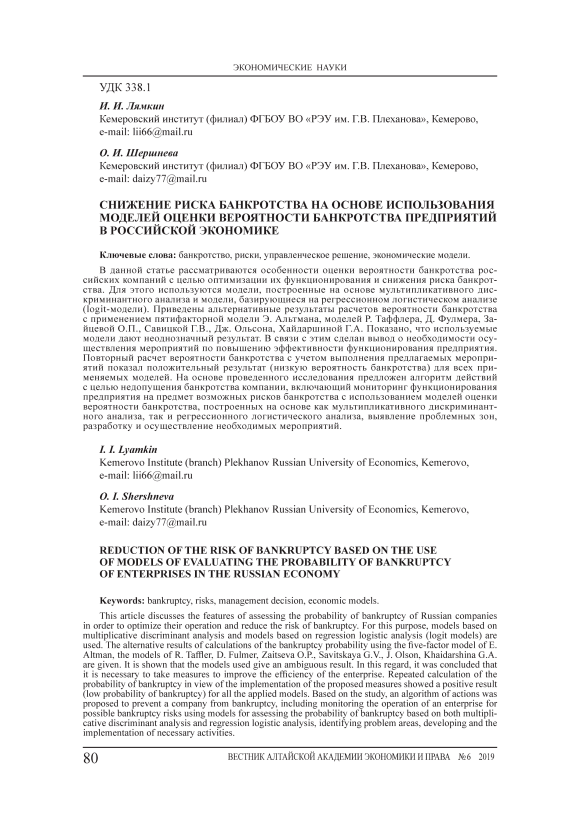 ЭКОНОМИЧЕСКИЕ НАУКИ

УДК 338.1

И. И. Лямкин
Кемеровский институт (филиал) ФГБОУ ВО «РЭУ им. Г.В. Плеханова», Кемерово, e-mail: lii66@mail.ru

О. И. Шершнева
Кемеровский институт (филиал) ФГБОУ ВО «РЭУ им. Г.В. Плеханова», Кемерово, e-mail: daizy77@mail.ru

СНИЖЕНИЕ РИСКА БАНКРОТСТВА НА ОСНОВЕ ИСПОЛЬЗОВАНИЯ МОДЕЛЕЙ ОЦЕНКИ ВЕРОЯТНОСТИ БАНКРОТСТВА ПРЕДПРИЯТИЙ В РОССИЙСКОЙ ЭКОНОМИКЕ

Ключевые слова: банкротство, риски, управленческое решение, экономические модели.

В данной статье рассматриваются особенности оценки вероятности банкротства российских компаний с целью оптимизации их функционирования и снижения риска банкротства. Для этого используются модели, построенные на основе мультипликативного дискриминантного анализа и модели, базирующиеся на регрессионном логистическом анализе (logit-модели). Приведены альтернативные результаты расчетов вероятности банкротства с применением пятифакторной модели Э. Альтмана, моделей Р. Таффлера, Д. Фулмера, Зайцевой О.П., Савицкой Г.В., Дж. Ольсона, Хайдаршиной Г.А. Показано, что используемые модели дают неоднозначный результат. В связи с этим сделан вывод о необходимости осуществления мероприятий по повышению эффективности функционирования предприятия. Повторный расчет вероятности банкротства с учетом выполнения предлагаемых мероприятий показал положительный результат (низкую вероятность банкротства) для всех применяемых моделей. На основе проведенного исследования предложен алгоритм действий с целью недопущения банкротства компании, включающий мониторинг функционирования предприятия на предмет возможных рисков банкротства с использованием моделей оценки вероятности банкротства, построенных на основе как мультипликативного дискриминантного анализа, так и регрессионного логистического анализа, выявление проблемных зон, разработку и осуществление необходимых мероприятий.

I. I. Lyamkin
Kemerovo Institute (branch) Plekhanov Russian University of Economics, Kemerovo, e-mail: lii66@mail.ru

O. I. Shershneva
Kemerovo Institute (branch) Plekhanov Russian University of Economics, Kemerovo, e-mail: daizy77@mail.ru

REDUCTION OF THE RISK OF BANKRUPTCY BASED ON THE USE OF MODELS OF EVALUATING THE PROBABILITY OF BANKRUPTCY OF ENTERPRISES IN THE RUSSIAN ECONOMY

Keywords: bankruptcy, risks, management decision, economic models.

This article discusses the features of assessing the probability of bankruptcy of Russian companies in order to optimize their operation and reduce the risk of bankruptcy. For this purpose, models based on multiplicative discriminant analysis and models based on regression logistic analysis (logit models) are used. The alternative results of calculations of the bankruptcy probability using the five-factor model of E. Altman, the models of R. Taffler, D. Fulmer, Zaitseva O.P., Savitskaya G.V., J. Olson, Khaidarshina G.A. are given. It is shown that the models used give an ambiguous result. In this regard, it was concluded that it is necessary to take measures to improve the efficiency of the enterprise. Repeated calculation of the probability of bankruptcy in view of the implementation of the proposed measures showed a positive result (low probability of bankruptcy) for all the applied models. Based on the study, an algorithm of actions was proposed to prevent a company from bankruptcy, including monitoring the operation of an enterprise for possible bankruptcy risks using models for assessing the probability of bankruptcy based on both multiplicative discriminant analysis and regression logistic analysis, identifying problem areas, developing and the implementation of necessary activities.

80 ВЕСТНИК АЛТАЙСКОЙ АКАДЕМИИ ЭКОНОМИКИ И ПРАВА №6 2019